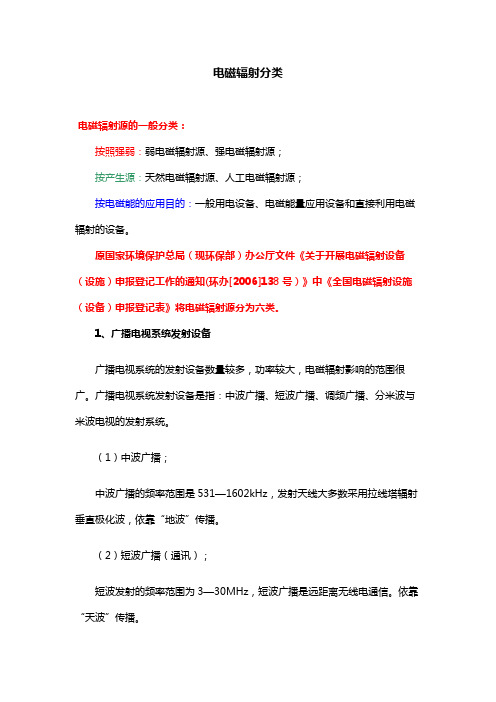 电磁辐射分类

电磁辐射源的一般分类：

按照强弱：弱电磁辐射源、强电磁辐射源；

按产生源：天然电磁辐射源、人工电磁辐射源；

按电磁能的应用目的：一般用电设备、电磁能量应用设备和直接利用电磁辐射的设备。

原国家环境保护总局（现环保部）办公厅文件《关于开展电磁辐射设备（设施）申报登记工作的通知(环办[2006]138 号）》中《全国电磁辐射设施（设备）申报登记表》将电磁辐射源分为六类。

1、广播电视系统发射设备

广播电视系统的发射设备数量较多，功率较大，电磁辐射影响的范围很广。广播电视系统发射设备是指：中波广播、短波广播、调频广播、分米波与米波电视的发射系统。

（1）中波广播；

中波广播的频率范围是 531—1602kHz，发射天线大多数采用拉线塔辐射垂直极化波，依靠“地波”传播。

（2）短波广播（通讯）；

短波发射的频率范围为 3—30MHz，短波广播是远距离无线电通信。依靠“天波”传播。